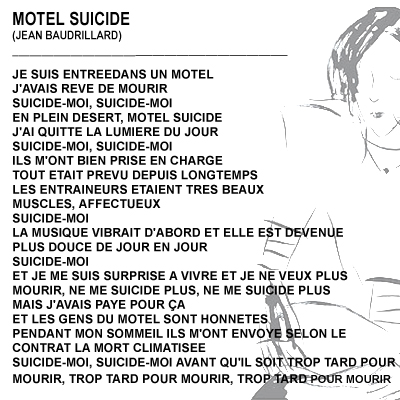 MOTEL SUICIDE
(JEAN BAUDRILLARD)

JE SUIS ENTREEDANS UN MOTEL
J'AVAIS REVE DE MOURIR
SUICIDE-MOI, SUICIDE-MOI
EN PLEIN DESERT, MOTEL SUICIDE
J'AI QUITTE LA LUMIERE DU JOUR
SUICIDE-MOI, SUICIDE-MOI
ILS M'ONT BIEN PRISE EN CHARGE
TOUT ETAIT PREVU DEPUIS LONGTEMPS
LES ENTRAINEURS ETAIENT TRES BEAUX
MUSCLES, AFFECTUEUX
SUICIDE-MOI
LA MUSIQUE VIBRAIT D'ABORD ET ELLE EST DEVENUE
PLUS DOUCE DE JOUR EN JOUR
SUICIDE-MOI
ET JE ME SUIS SURPRISE A VIVRE ET JE NE VEUX PLUS
MOURIR, NE ME SUICIDE PLUS, NE ME SUICIDE PLUS
MAIS J'AVAIS PAYE POUR ÇA
ET LES GENS DU MOTEL SONT HONNETES
PENDANT MON SOMMEIL ILS M'ONT ENVOYE SELON LE
CONTRAT LA MORT CLIMATISEE
SUICIDE-MOI, SUICIDE-MOI AVANT QU'IL SOIT TROP TARD POUR
MOURIR, TROP TARD POUR MOURIR, TROP TARD POUR MOURIR